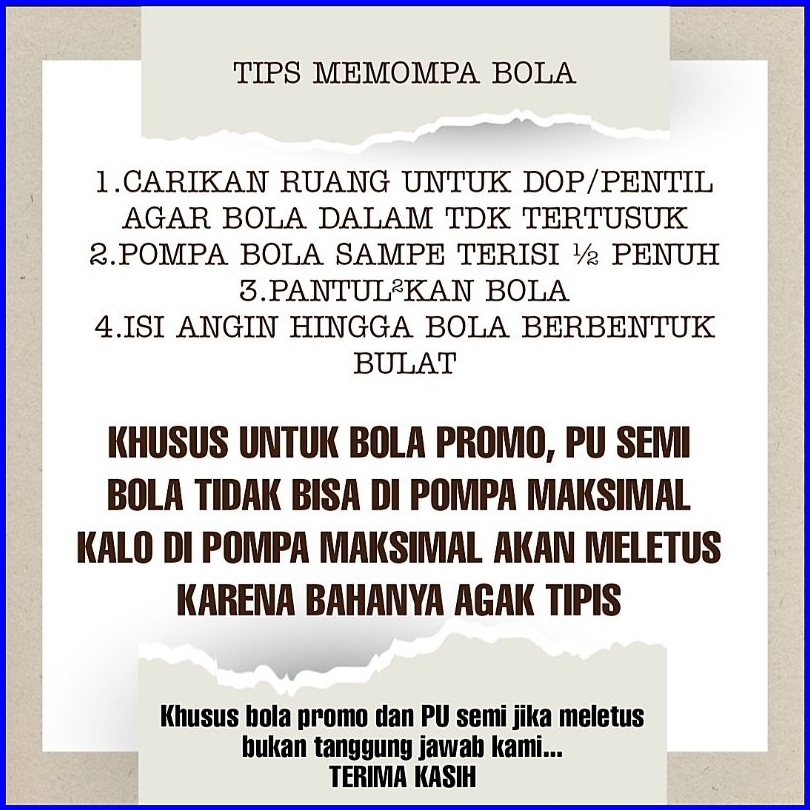 TIPS MEMOMPA BOLA

1.CARIKAN RUANG UNTUK DOP/PENTIL AGAR BOLA DALAM TDK TERTUSUK
2.POMPA BOLA SAMPE TERISI ½ PENUH
3.PANTUL²KAN BOLA
4.ISI ANGIN HINGGA BOLA BERBENTUK BULAT

KHUSUS UNTUK BOLA PROMO, PU SEMI BOLA TIDAK BISA DI POMPA MAKSIMAL KALO DI POMPA MAKSIMAL AKAN MELETUS KARENA BAHANYA AGAK TIPIS

Khusus bola promo dan PU semi jika meletus bukan tanggung jawab kami...
TERIMA KASIH